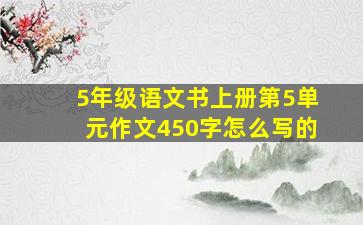 5年级语文书上册第5单元作文450字怎么写的